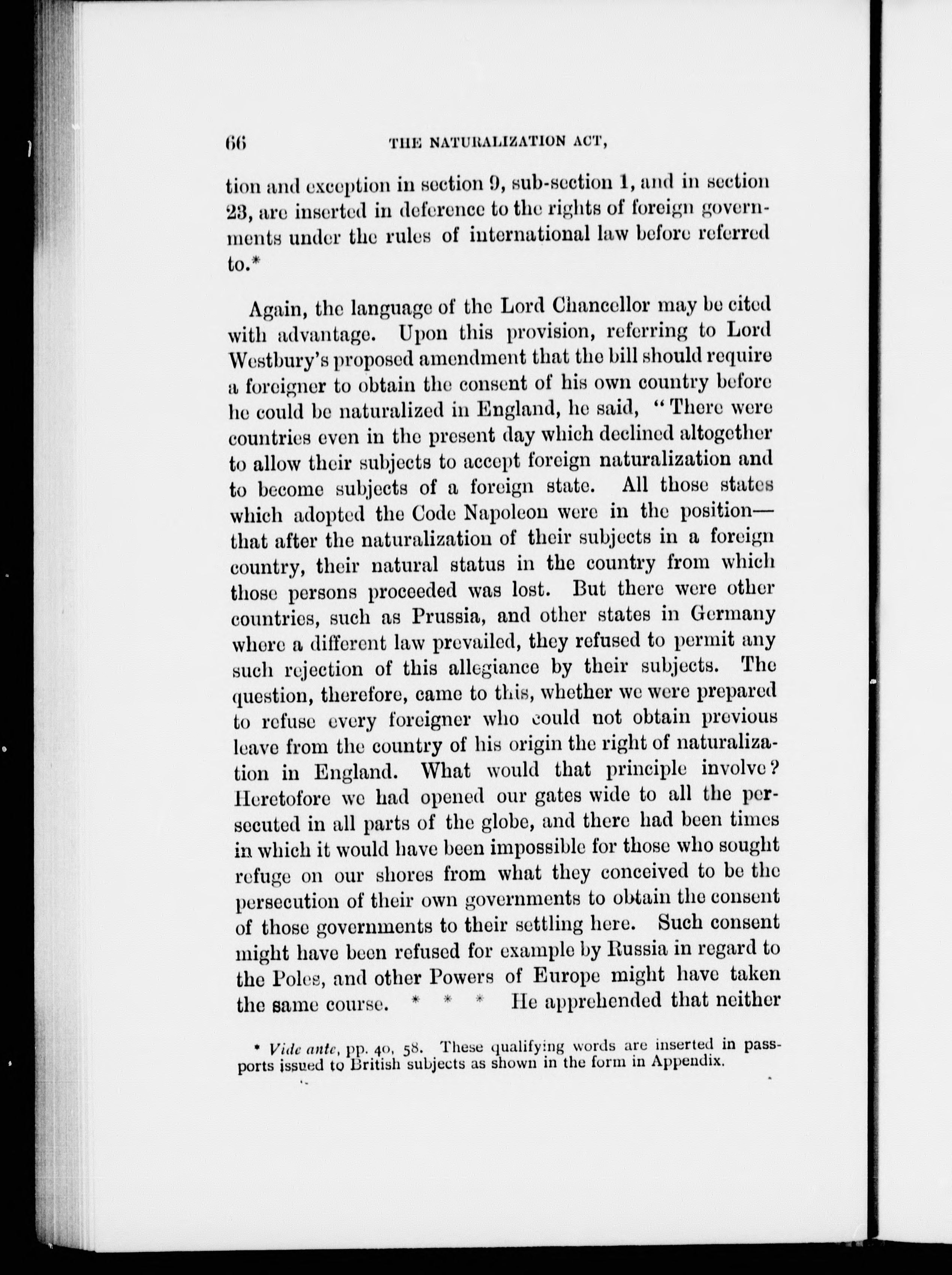 66 THE NATURALIZATION ACT,

tion and exception in section 9, sub-section 1, and in section 23, are inserted in deference to the rights of foreign governments under the rules of international law before referred to.*

Again, the language of the Lord Chancellor may be cited with advantage. Upon this provision, referring to Lord Westbury's proposed amendment that the bill should require a foreigner to obtain the consent of his own country before he could be naturalized in England, he said, "There were countries even in the present day which declined altogether to allow their subjects to accept foreign naturalization and to become subjects of a foreign state. All those states which adopted the Code Napoleon were in the position—that after the naturalization of their subjects in a foreign country, their natural status in the country from which those persons proceeded was lost. But there were other countries, such as Prussia, and other states in Germany where a different law prevailed, they refused to permit any such rejection of this allegiance by their subjects. The question, therefore, came to this, whether we were prepared to refuse every foreigner who could not obtain previous leave from the country of his origin the right of naturalization in England. What would that principle involve? Heretofore we had opened our gates wide to all the persecuted in all parts of the globe, and there had been times in which it would have been impossible for those who sought refuge on our shores from what they conceived to be the persecution of their own governments to obtain the consent of those governments to their settling here. Such consent might have been refused for example by Russia in regard to the Poles, and other Powers of Europe might have taken the same course. * * * He apprehended that neither

* Vide ante, pp. 40, 58. These qualifying words are inserted in passports issued to British subjects as shown in the form in Appendix.